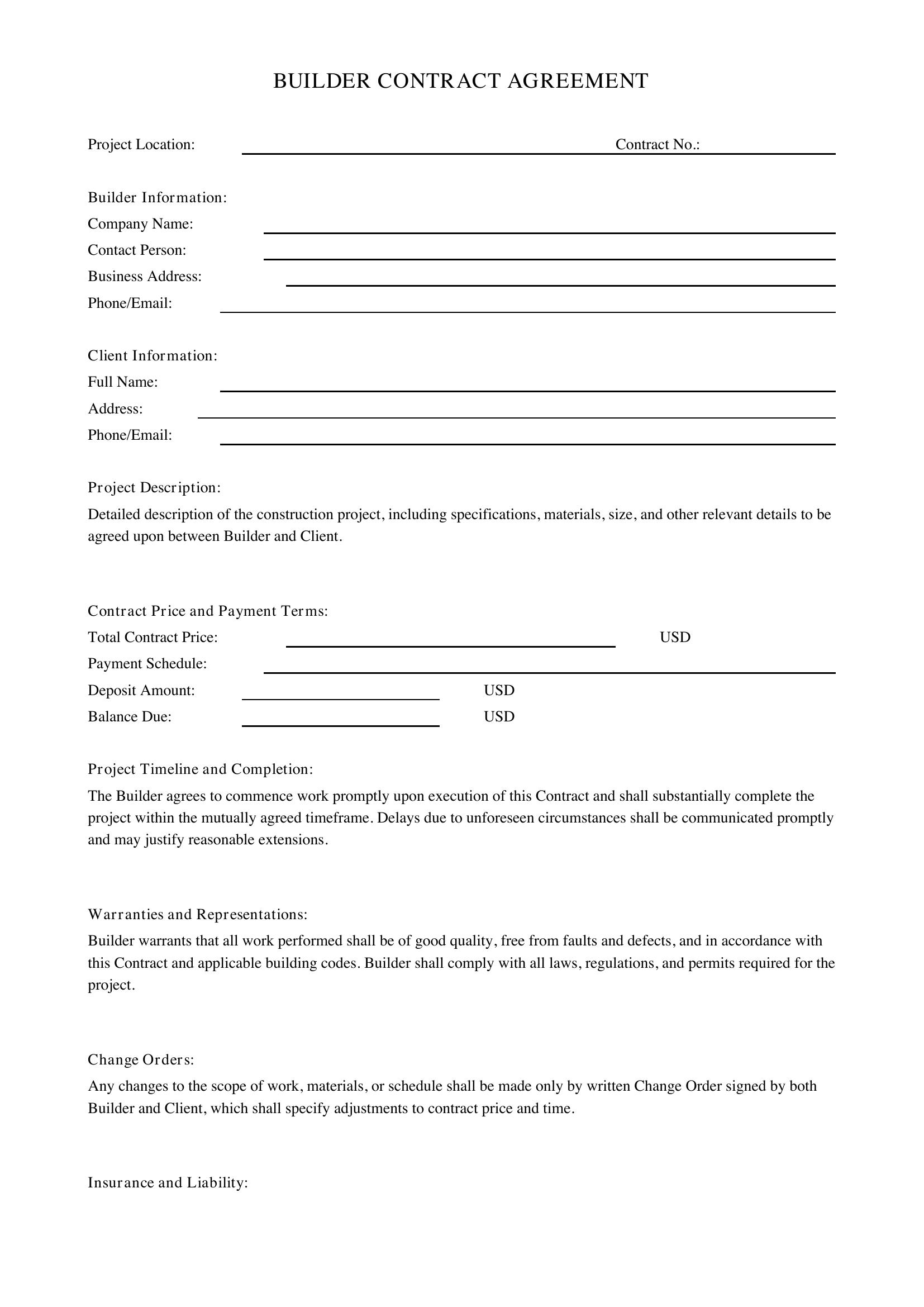 BUILDER CONTRACT AGREEMENT

Project Location: ____ Contract No.: ____

Builder Information:
Company Name: ____
Contact Person: ____
Business Address: ____
Phone/Email: ____

Client Information:
Full Name: ____
Address: ____
Phone/Email: ____

Project Description:

Detailed description of the construction project, including specifications, materials, size, and other relevant details to be agreed upon between Builder and Client.

Contract Price and Payment Terms:
Total Contract Price: ____ USD
Payment Schedule: ____
Deposit Amount: ____ USD
Balance Due: ____ USD

Project Timeline and Completion:

The Builder agrees to commence work promptly upon execution of this Contract and shall substantially complete the project within the mutually agreed timeframe. Delays due to unforeseen circumstances shall be communicated promptly and may justify reasonable extensions.

Warranties and Representations:

Builder warrants that all work performed shall be of good quality, free from faults and defects, and in accordance with this Contract and applicable building codes. Builder shall comply with all laws, regulations, and permits required for the project.

Change Orders:

Any changes to the scope of work, materials, or schedule shall be made only by written Change Order signed by both Builder and Client, which shall specify adjustments to contract price and time.

Insurance and Liability: